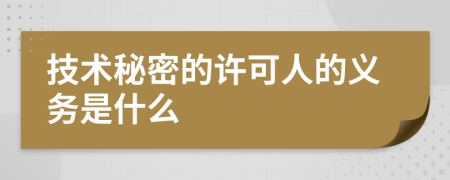 技术秘密的许可人的义务是什么